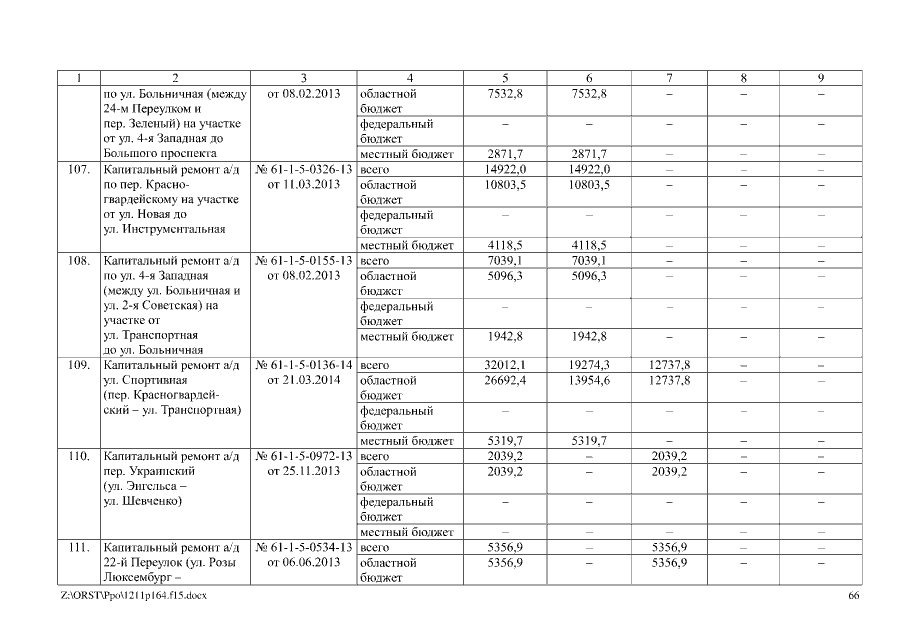 | 1 | 2 | 3 | 4 | 5 | 6 | 7 | 8 | 9 |
|---|---|---|---|---|---|---|---|---|
|  | по ул. Больничная (между 24-м Переулком и пер. Зеленый) на участке от ул. 4-я Западная до Большого проспекта | от 08.02.2013 | областной бюджет | 7532,8 | 7532,8 | – | – | – |
|  |  |  | федеральный бюджет | – | – | – | – | – |
|  |  |  | местный бюджет | 2871,7 | 2871,7 | – | – | – |
| 107. | Капитальный ремонт а/д по пер. Красногвардейскому на участке от ул. Новая до ул. Инструментальная | № 61-1-5-0326-13 от 11.03.2013 | всего | 14922,0 | 14922,0 | – | – | – |
|  |  |  | областной бюджет | 10803,5 | 10803,5 | – | – | – |
|  |  |  | федеральный бюджет | – | – | – | – | – |
|  |  |  | местный бюджет | 4118,5 | 4118,5 | – | – | – |
| 108. | Капитальный ремонт а/д по ул. 4-я Западная (между ул. Больничная и ул. 2-я Советская) на участке от ул. Транспортная до ул. Больничная | № 61-1-5-0155-13 от 08.02.2013 | всего | 7039,1 | 7039,1 | – | – | – |
|  |  |  | областной бюджет | 5096,3 | 5096,3 | – | – | – |
|  |  |  | федеральный бюджет | – | – | – | – | – |
|  |  |  | местный бюджет | 1942,8 | 1942,8 | – | – | – |
| 109. | Капитальный ремонт а/д ул. Спортивная (пер. Красногвардейский – ул. Транспортная) | № 61-1-5-0136-14 от 21.03.2014 | всего | 32012,1 | 19274,3 | 12737,8 | – | – |
|  |  |  | областной бюджет | 26692,4 | 13954,6 | 12737,8 | – | – |
|  |  |  | федеральный бюджет | – | – | – | – | – |
|  |  |  | местный бюджет | 5319,7 | 5319,7 | – | – | – |
| 110. | Капитальный ремонт а/д пер. Украинский (ул. Энгельса – ул. Шевченко) | № 61-1-5-0972-13 от 25.11.2013 | всего | 2039,2 | – | 2039,2 | – | – |
|  |  |  | областной бюджет | 2039,2 | – | 2039,2 | – | – |
|  |  |  | федеральный бюджет | – | – | – | – | – |
|  |  |  | местный бюджет | – | – | – | – | – |
| 111. | Капитальный ремонт а/д 22-й Переулок (ул. Розы Люксембург – | № 61-1-5-0534-13 от 06.06.2013 | всего | 5356,9 | – | 5356,9 | – | – |
|  |  |  | областной бюджет | 5356,9 | – | 5356,9 | – | – |

Z:\ORST\Ppo\1211p164.f15.docx 66